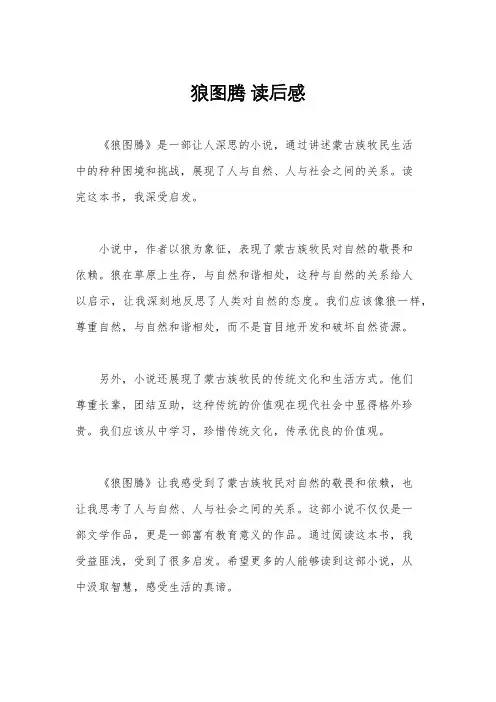 狼图腾 读后感

《狼图腾》是一部让人深思的小说，通过讲述蒙古族牧民生活中的种种困境和挑战，展现了人与自然、人与社会之间的关系。读完这本书，我深受启发。

小说中，作者以狼为象征，表现了蒙古族牧民对自然的敬畏和依赖。狼在草原上生存，与自然和谐相处，这种与自然的关系给人以启示，让我深刻地反思了人类对自然的态度。我们应该像狼一样，尊重自然，与自然和谐相处，而不是盲目地开发和破坏自然资源。

另外，小说还展现了蒙古族牧民的传统文化和生活方式。他们尊重长辈，团结互助，这种传统的价值观在现代社会中显得格外珍贵。我们应该从中学习，珍惜传统文化，传承优良的价值观。

《狼图腾》让我感受到了蒙古族牧民对自然的敬畏和依赖，也让我思考了人与自然、人与社会之间的关系。这部小说不仅仅是一部文学作品，更是一部富有教育意义的作品。通过阅读这本书，我受益匪浅，受到了很多启发。希望更多的人能够读到这部小说，从中汲取智慧，感受生活的真谛。